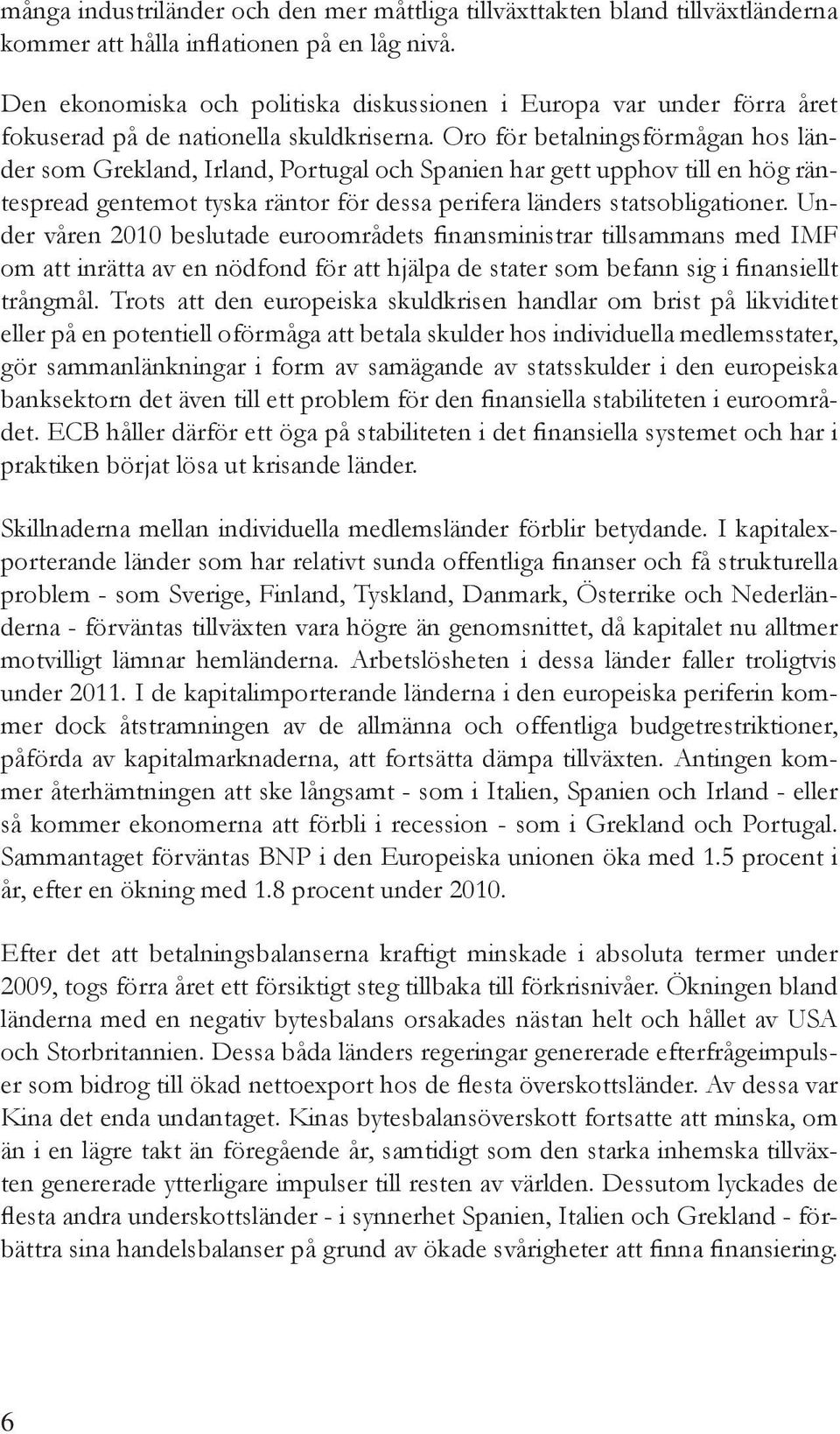 många industriländer och den mer måttliga tillväxttakten bland tillväxtländerna kommer att hålla inflationen på en låg nivå.

Den ekonomiska och politiska diskussionen i Europa var under förra året fokuserad på de nationella skuldkriserna. Oro för betalningsförmågan hos länder som Grekland, Irland, Portugal och Spanien har gett upphov till en hög räntespread gentemot tyska räntor för dessa perifera länders statsobligationer. Under våren 2010 beslutade euroområdets finansministrar tillsammans med IMF om att inrätta av en nödfond för att hjälpa de stater som befann sig i finansiellt trångmål. Trots att den europeiska skuldkrisen handlar om brist på likviditet eller på en potentiell oförmåga att betala skulder hos individuella medlemsstater, gör sammanlänkningar i form av samägande av statsskulder i den europeiska banksektorn det även till ett problem för den finansiella stabiliteten i euroområdet. ECB håller därför ett öga på stabiliteten i det finansiella systemet och har i praktiken börjat lösa ut krisande länder.

Skillnaderna mellan individuella medlemsländer förblir betydande. I kapitalexporterande länder som har relativt sunda offentliga finanser och få strukturella problem - som Sverige, Finland, Tyskland, Danmark, Österrike och Nederländerna - förväntas tillväxten vara högre än genomsnittet, då kapitalet nu alltmer motvilligt lämnar hemländerna. Arbetslösheten i dessa länder faller troligtvis under 2011. I de kapitalimporterande länderna i den europeiska periferin kommer dock åtstramningen av de allmänna och offentliga budgetrestriktioner, påförda av kapitalmarknaderna, att fortsätta dämpa tillväxten. Antingen kommer återhämtningen att ske långsamt - som i Italien, Spanien och Irland - eller så kommer ekonomerna att förbli i recession - som i Grekland och Portugal. Sammantaget förväntas BNP i den Europeiska unionen öka med 1.5 procent i år, efter en ökning med 1.8 procent under 2010.

Efter det att betalningsbalanserna kraftigt minskade i absoluta termer under 2009, togs förra året ett försiktigt steg tillbaka till förkrisnivåer. Ökningen bland länderna med en negativ bytesbalans orsakades nästan helt och hållet av USA och Storbritannien. Dessa båda länders regeringar genererade efterfrågeimpulser som bidrog till ökad nettoexport hos de flesta överskottsländer. Av dessa var Kina det enda undantaget. Kinas bytesbalansöverskott fortsatte att minska, om än i en lägre takt än föregående år, samtidigt som den starka inhemska tillväxten genererade ytterligare impulser till resten av världen. Dessutom lyckades de flesta andra underskottsländer - i synnerhet Spanien, Italien och Grekland - förbättra sina handelsbalanser på grund av ökade svårigheter att finna finansiering.

6